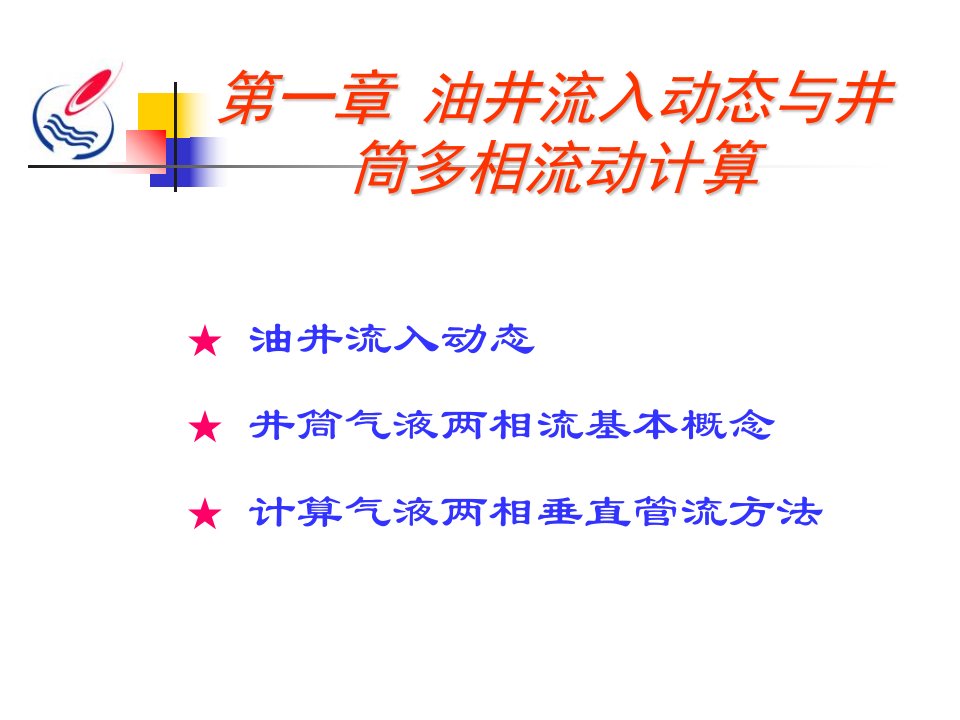 第一章 油井流入动态与井筒多相流动计算

★ 油井流入动态

★ 井筒气液两相流基本概念

★ 计算气液两相垂直管流方法